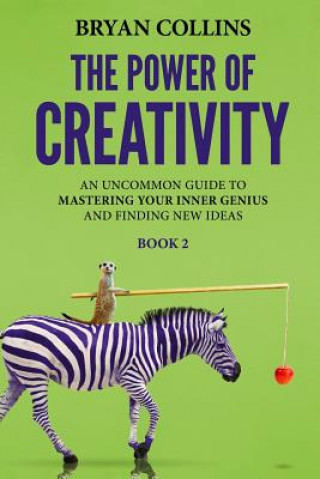 BRYAN COLLINS

THE POWER OF
CREATIVITY

AN UNCOMMON GUIDE TO
MASTERING YOUR INNER GENIUS
AND FINDING NEW IDEAS

BOOK 2